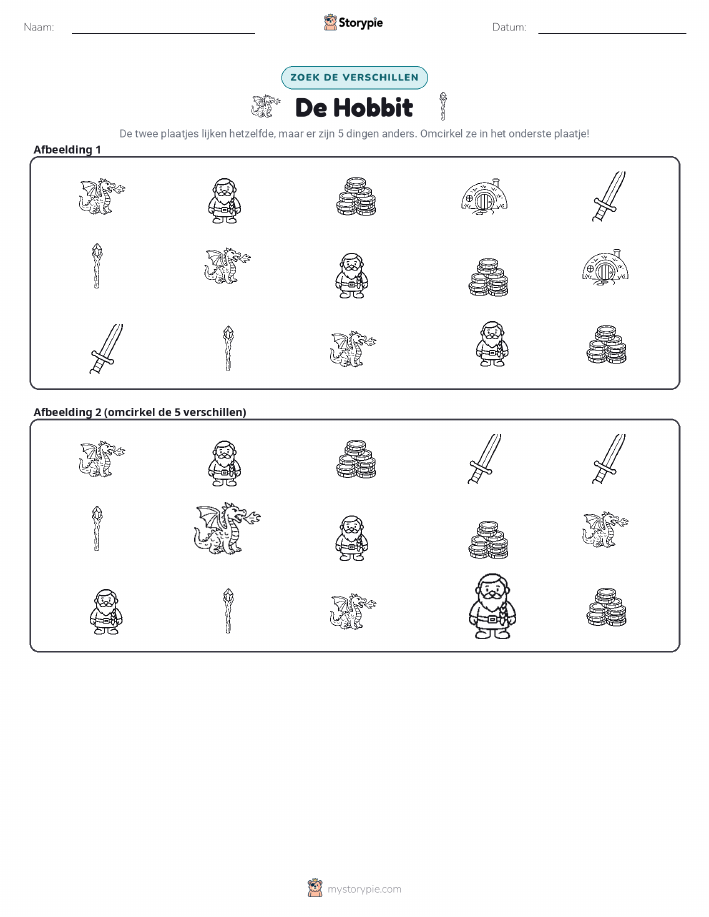 Naam:

Storypie

Datum:

ZOEK DE VERSCHILLEN

De Hobbit

De twee plaatjes lijken hetzelfde, maar er zijn 5 dingen anders. Omcirkel ze in het onderste plaatje!

Afbeelding 1

Afbeelding 2 (omcirkel de 5 verschillen)

mystorypie.com